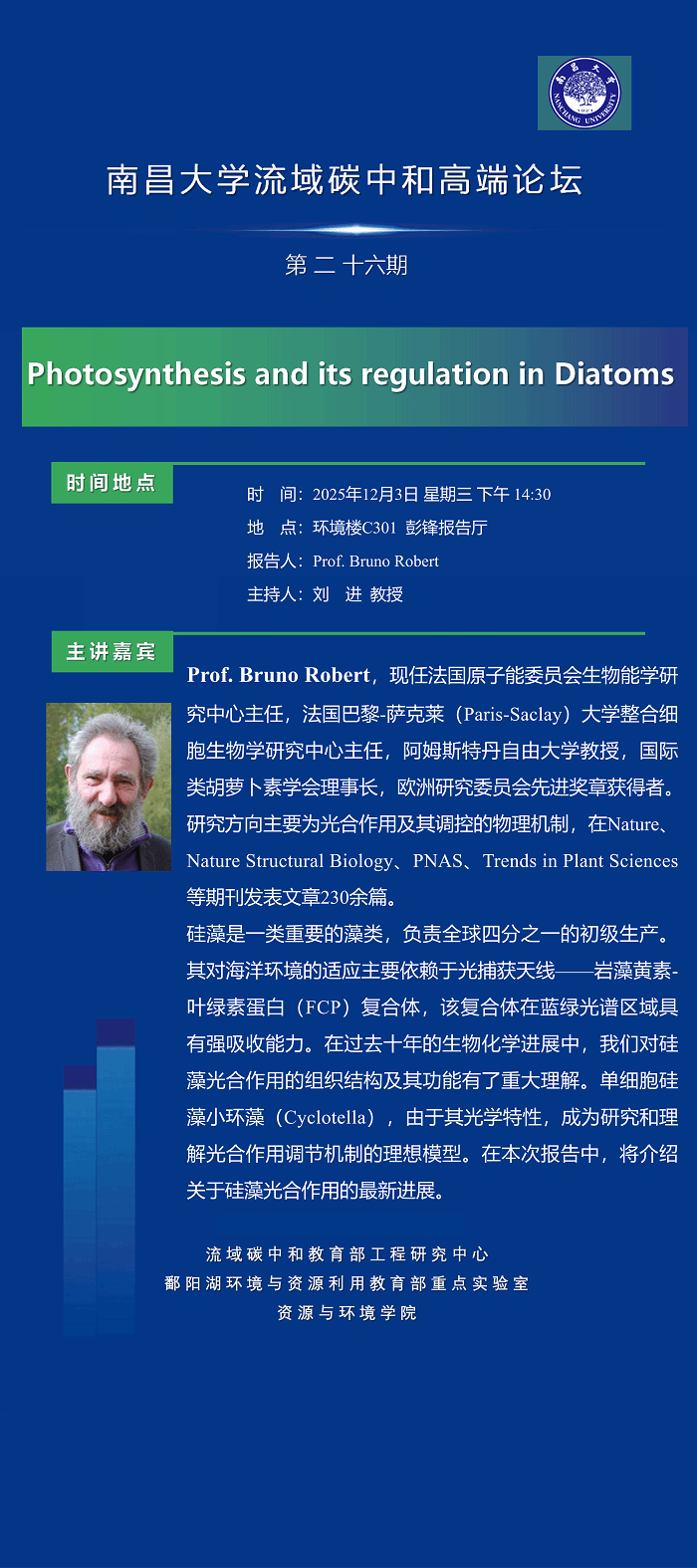 南昌大学流域碳中和高端论坛

第二十六期

Photosynthesis and its regulation in Diatoms

时间地点

时 间：2025年12月3日 星期三 下午 14:30
地 点：环境楼C301 彭锋报告厅
报告人：Prof. Bruno Robert
主持人：刘 进 教授

主讲嘉宾

Prof. Bruno Robert，现任法国原子能委员会生物能学研究中心主任，法国巴黎-萨克莱（Paris-Saclay）大学整合细胞生物学研究中心主任，阿姆斯特丹自由大学教授，国际类胡萝卜素学会理事长，欧洲研究委员会先进奖章获得者。研究方向主要为光合作用及其调控的物理机制，在Nature、Nature Structural Biology、PNAS、Trends in Plant Sciences等期刊发表文章230余篇。

硅藻是一类重要的藻类，负责全球四分之一的初级生产。其对海洋环境的适应主要依赖于光捕获天线——岩藻黄素-叶绿素蛋白（FCP）复合体，该复合体在蓝绿光谱区域具有强吸收能力。在过去十年的生物化学进展中，我们对硅藻光合作用的组织结构及其功能有了重大理解。单细胞硅藻小环藻（Cyclotella），由于其光学特性，成为研究和理解光合作用调节机制的理想模型。在本次报告中，将介绍关于硅藻光合作用的最新进展。

流域碳中和教育部工程研究中心
鄱阳湖环境与资源利用教育部重点实验室
资源与环境学院